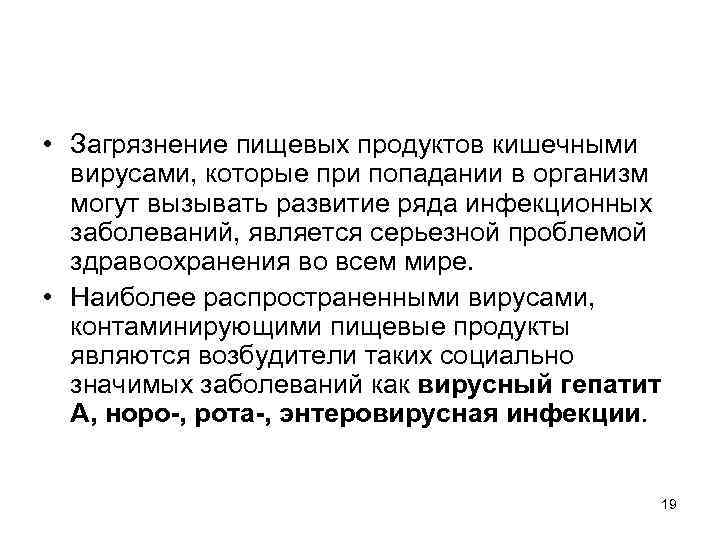 • Загрязнение пищевых продуктов кишечными вирусами, которые при попадании в организм могут вызывать развитие ряда инфекционных заболеваний, является серьезной проблемой здравоохранения во всем мире.

• Наиболее распространенными вирусами, контаминирующими пищевые продукты являются возбудители таких социально значимых заболеваний как вирусный гепатит А, норо-, рота-, энтеровирусная инфекции.

19